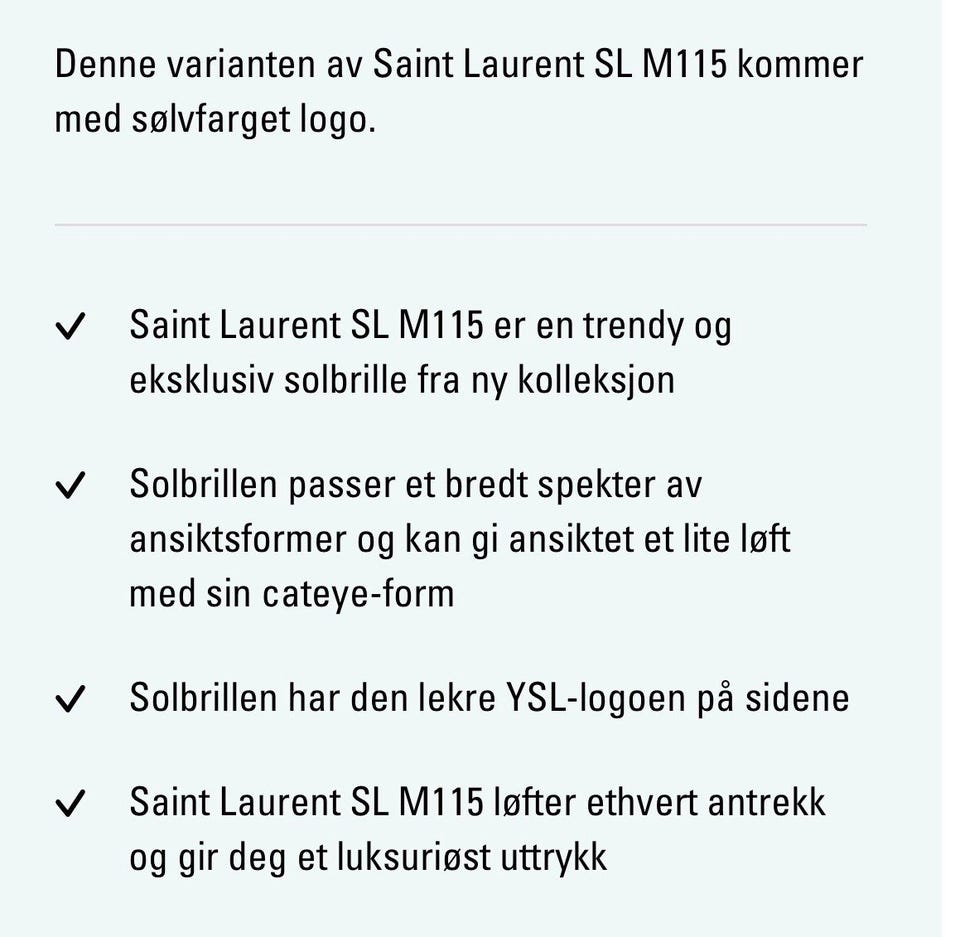 Denne varianten av Saint Laurent SL M115 kommer med sølvfarget logo.

✓ Saint Laurent SL M115 er en trendy og eksklusiv solbrille fra ny kolleksjon

✓ Solbrillen passer et bredt spekter av ansiktsformer og kan gi ansiktet et lite løft med sin cateye-form

✓ Solbrillen har den lekre YSL-logoen på sidene

✓ Saint Laurent SL M115 løfter ethvert antrekk og gir deg et luksuriøst uttrykk